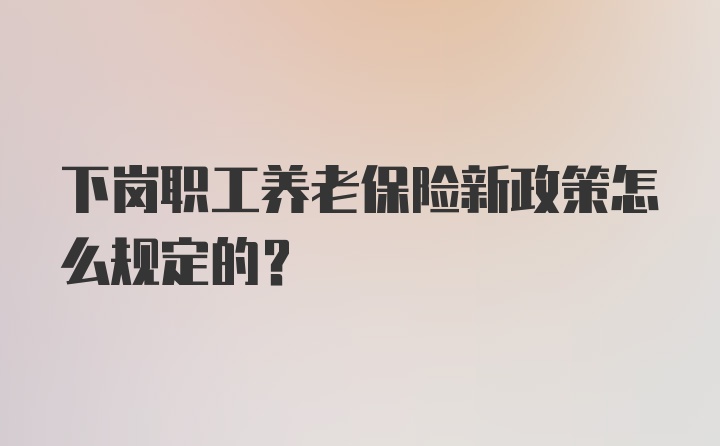 下岗职工养老保险新政策怎么规定的？